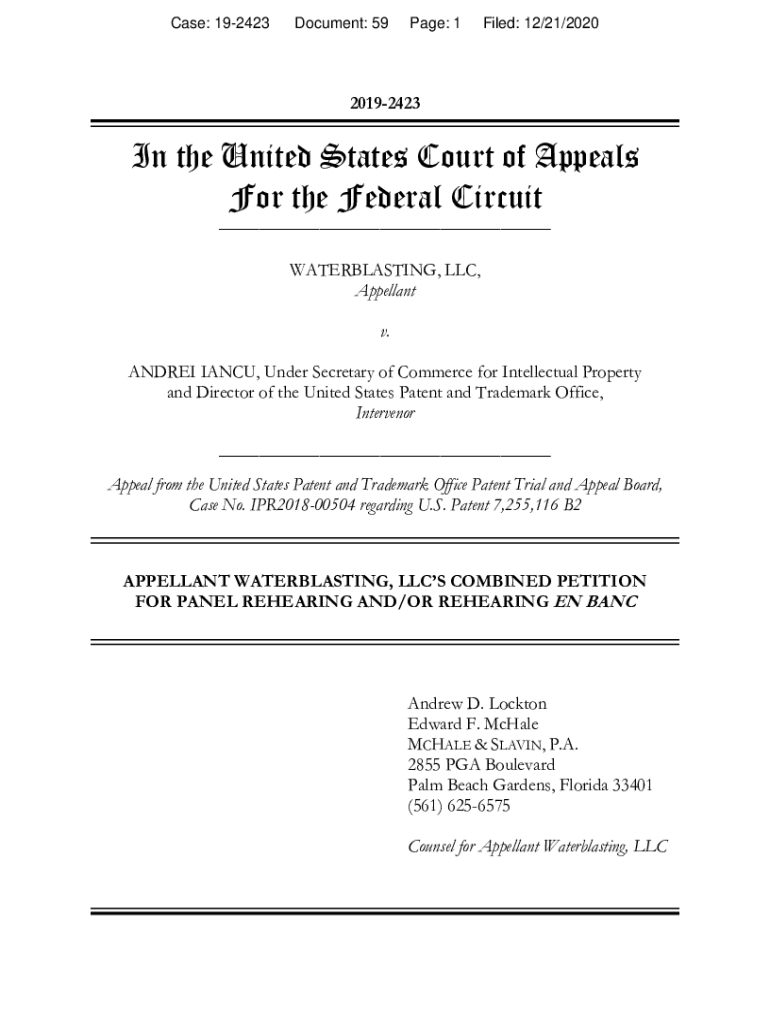 Case: 19-2423 Document: 59 Page: 1 Filed: 12/21/2020

2019-2423

In the United States Court of Appeals
For the Federal Circuit

WATERBLASTING, LLC,
Appellant

v.

ANDREI IANCU, Under Secretary of Commerce for Intellectual Property and Director of the United States Patent and Trademark Office,
Intervenor

Appeal from the United States Patent and Trademark Office Patent Trial and Appeal Board, Case No. IPR2018-00504 regarding U.S. Patent 7,255,116 B2

APPELLANT WATERBLASTING, LLC'S COMBINED PETITION FOR PANEL REHEARING AND/OR REHEARING EN BANC

Andrew D. Lockton
Edward F. McHale
MCHALE & SLAVIN, P.A.
2855 PGA Boulevard
Palm Beach Gardens, Florida 33401
(561) 625-6575

Counsel for Appellant Waterblasting, LLC